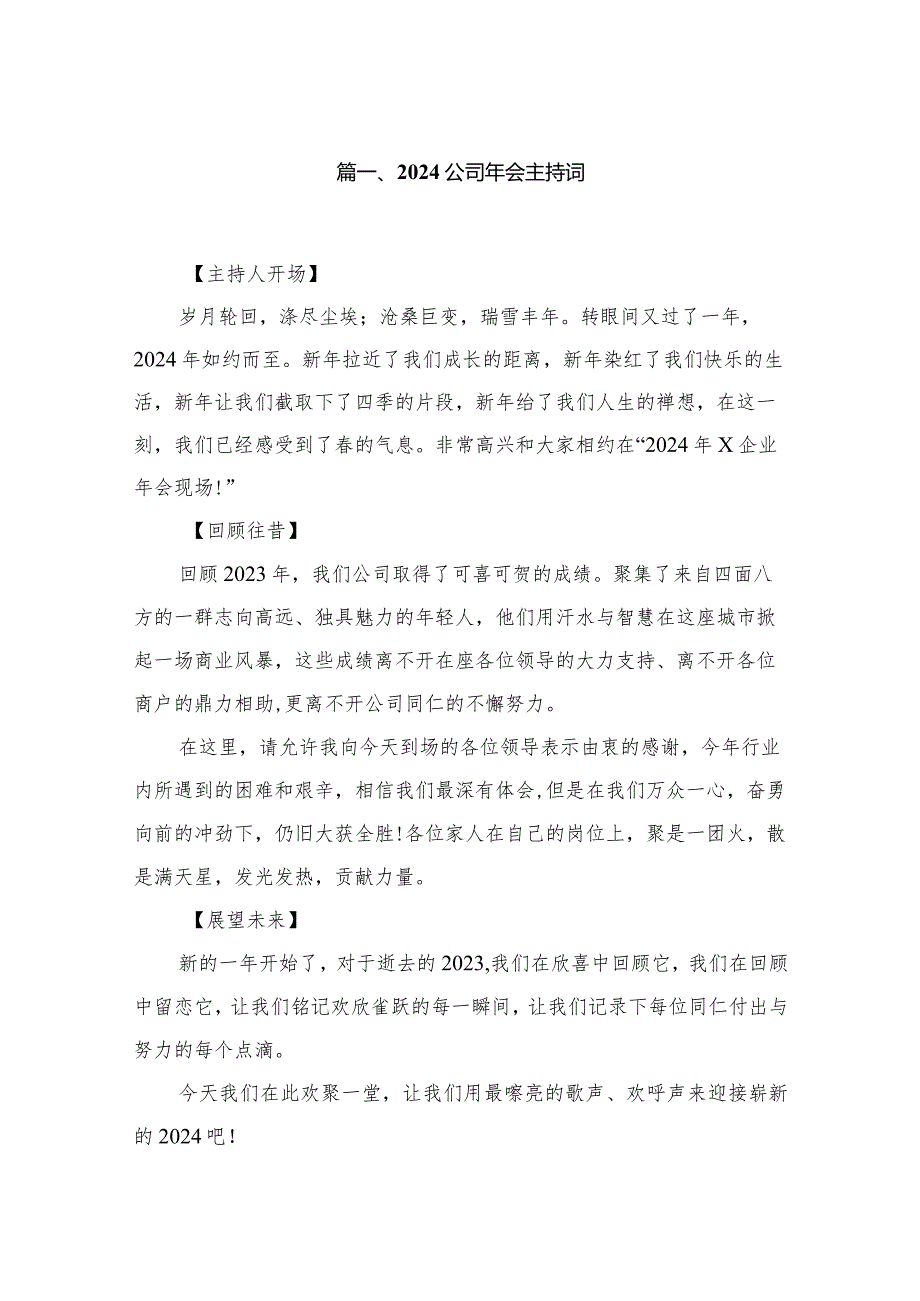 篇一、2024公司年会主持词

【主持人开场】

岁月轮回，涤尽尘埃；沧桑巨变，瑞雪丰年。转眼间又过了一年，2024年如约而至。新年拉近了我们成长的距离，新年染红了我们快乐的生活，新年让我们截取下了四季的片段，新年给了我们人生的禅想，在这一刻，我们已经感受到了春的气息。非常高兴和大家相约在“2024年X企业年会现场！”

【回顾往昔】

回顾2023年，我们公司取得了可喜可贺的成绩。聚集了来自四面八方的一群志向高远、独具魅力的年轻人，他们用汗水与智慧在这座城市掀起一场商业风暴，这些成绩离不开在座各位领导的大力支持、离不开各位商户的鼎力相助,更离不开公司同仁的不懈努力。

在这里，请允许我向今天到场的各位领导表示由衷的感谢，今年行业内所遇到的困难和艰辛，相信我们最深有体会,但是在我们万众一心，奋勇向前的冲劲下，仍旧大获全胜!各位家人在自己的岗位上，聚是一团火，散是满天星，发光发热，贡献力量。

【展望未来】

新的一年开始了，对于逝去的2023,我们在欣喜中回顾它，我们在回顾中留恋它，让我们铭记欢欣雀跃的每一瞬间，让我们记录下每位同仁付出与努力的每个点滴。

今天我们在此欢聚一堂，让我们用最嘹亮的歌声、欢呼声来迎接崭新的2024吧!